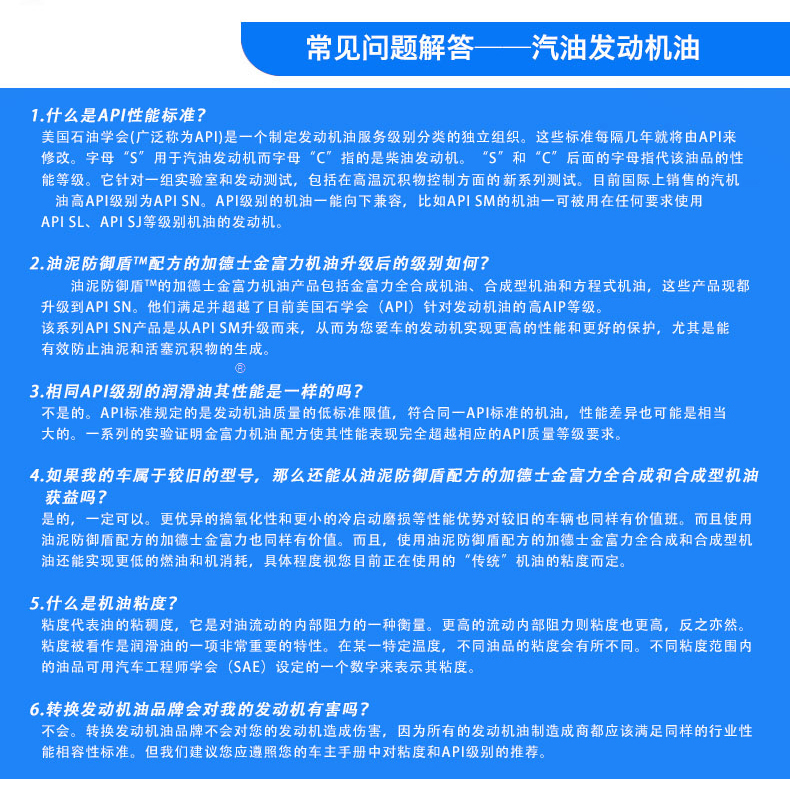 常见问题解答——汽油发动机油

1.什么是API性能标准?
美国石油学会(广泛称为API)是一个制定发动机油服务级别分类的独立组织。这些标准每隔几年就将由API来修改。字母“S”用于汽油发动机而字母“C”指的是柴油发动机。“S”和“C”后面的字母指代该油品的性能等级。它针对一组实验室和发动测试，包括在高温沉积物控制方面的新系列测试。目前国际上销售的汽机油高API级别为API SN。API级别的机油一能向下兼容，比如API SM的机油一可被用在任何要求使用API SL、API SJ等级别机油的发动机。

2.油泥防御盾™配方的加德士金富力机油升级后的级别如何?
油泥防御盾™的加德士金富力机油产品包括金富力全合成机油、合成型机油和方程式机油，这些产品现都升级到API SN。他们满足并超越了目前美国石学会（API）针对发动机油的高AIP等级。
该系列API SN产品是从API SM升级而来，从而为您爱车的发动机实现更高的性能和更好的保护，尤其是能有效防止油泥和活塞沉积物的生成。
®

3.相同API级别的润滑油其性能是一样的吗?
不是的。API标准规定的是发动机油质量的低标准限值，符合同一API标准的机油，性能差异也可能是相当大的。一系列的实验证明金富力机油配方使其性能表现完全超越相应的API质量等级要求。

4.如果我的车属于较旧的型号，那么还能从油泥防御盾配方的加德士金富力全合成和合成型机油获益吗?
是的，一定可以。更优异的搞氧化性和更小的冷启动磨损等性能优势对较旧的车辆也同样有价值班。而且使用油泥防御盾配方的加德士金富力也同样有价值。而且，使用油泥防御盾配方的加德士金富力全合成和合成型机油还能实现更低的燃油和机消耗，具体程度视您目前正在使用的“传统”机油的粘度而定。

5.什么是机油粘度?
粘度代表油的粘稠度，它是对油流动的内部阻力的一种衡量。更高的流动内部阻力则粘度也更高，反之亦然。粘度被看作是润滑油的一项非常重要的特性。在某一特定温度，不同油品的粘度会有所不同。不同粘度范围内的油品可用汽车工程师学会（SAE）设定的一个数字来表示其粘度。

6.转换发动机油品牌会对我的发动机有害吗?
不会。转换发动机油品牌不会对您的发动机造成伤害，因为所有的发动机油制造成商都应该满足同样的行业性能相容性标准。但我们建议您应遵照您的车主手册中对粘度和API级别的推荐。